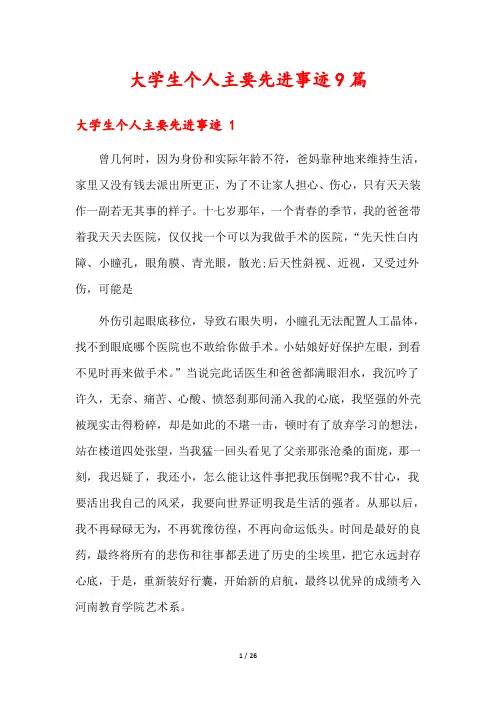 大学生个人主要先进事迹9篇

大学生个人主要先进事迹 1

曾几何时，因为身份和实际年龄不符，爸妈靠种地来维持生活，家里又没有钱去派出所更正，为了不让家人担心、伤心，只有天天装作一副若无其事的样子。十七岁那年，一个青春的季节，我的爸爸带着我天天去医院，仅仅找一个可以为我做手术的医院，“先天性白内障、小瞳孔，眼角膜、青光眼，散光;后天性斜视、近视，又受过外伤，可能是

外伤引起眼底移位，导致右眼失明，小瞳孔无法配置人工晶体，找不到眼底哪个医院也不敢给你做手术。小姑娘好好保护左眼，到看不见时再来做手术。”当说完此话医生和爸爸都满眼泪水，我沉吟了许久，无奈、痛苦、心酸、愤怒刹那间涌入我的心底，我坚强的外壳被现实击得粉碎，却是如此的不堪一击，顿时有了放弃学习的想法，站在楼道四处张望，当我猛一回头看见了父亲那张沧桑的面庞，那一刻，我迟疑了，我还小，怎么能让这件事把我压倒呢?我不甘心，我要活出我自己的风采，我要向世界证明我是生活的强者。从那以后，我不再碌碌无为，不再犹豫彷徨，不再向命运低头。时间是最好的良药，最终将所有的悲伤和往事都丢进了历史的尘埃里，把它永远封存心底，于是，重新装好行囊，开始新的启航，最终以优异的成绩考入河南教育学院艺术系。

1 / 26